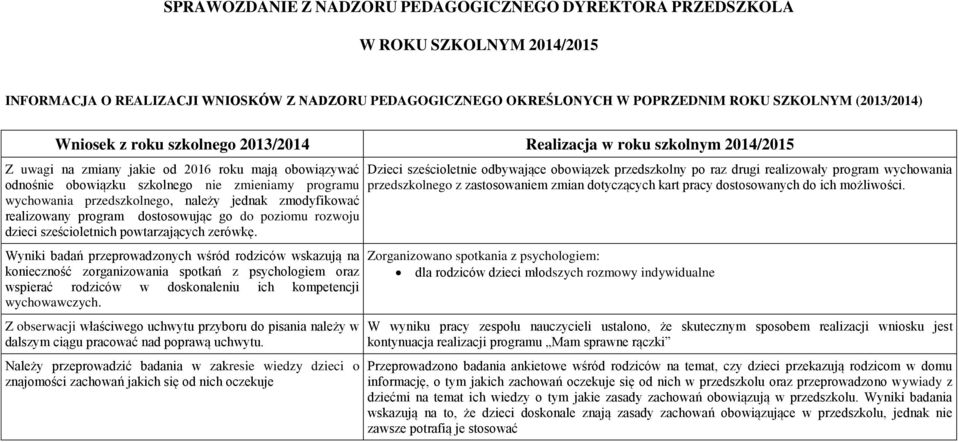 SPRAWOZDANIE Z NADZORU PEDAGOGICZNEGO DYREKTORA PRZEDSZKOLA

W ROKU SZKOLNYM 2014/2015

INFORMACJA O REALIZACJI WNIOSKÓW Z NADZORU PEDAGOGICZNEGO OKREŚLONYCH W POPRZEDNIM ROKU SZKOLNYM (2013/2014)

| Wniosek z roku szkolnego 2013/2014 | Realizacja w roku szkolnym 2014/2015 |
|---|---|
| Z uwagi na zmiany jakie od 2016 roku mają obowiązywać odnośnie obowiązku szkolnego nie zmieniamy programu wychowania przedszkolnego, należy jednak zmodyfikować realizowany program dostosowując go do poziomu rozwoju dzieci sześcioletnich powtarzających zerówkę. | Dzieci sześcioletnie odbywające obowiązek przedszkolny po raz drugi realizowały program wychowania przedszkolnego z zastosowaniem zmian dotyczących kart pracy dostosowanych do ich możliwości. |
| Wyniki badań przeprowadzonych wśród rodziców wskazują na konieczność zorganizowania spotkań z psychologiem oraz wspierać rodziców w doskonaleniu ich kompetencji wychowawczych. | Zorganizowano spotkania z psychologiem: • dla rodziców dzieci młodszych rozmowy indywidualne |
| Z obserwacji właściwego uchwytu przyboru do pisania należy w dalszym ciągu pracować nad poprawą uchwytu. | W wyniku pracy zespołu nauczycieli ustalono, że skutecznym sposobem realizacji wniosku jest kontynuacja realizacji programu „Mam sprawne rączki” |
| Należy przeprowadzić badania w zakresie wiedzy dzieci o znajomości zachowań jakich się od nich oczekuje | Przeprowadzono badania ankietowe wśród rodziców na temat, czy dzieci przekazują rodzicom w domu informację, o tym jakich zachowań oczekuje się od nich w przedszkolu oraz przeprowadzono wywiady z dziećmi na temat ich wiedzy o tym jakie zasady zachowań obowiązują w przedszkolu. Wyniki badania wskazują na to, że dzieci doskonale znają zasady zachowań obowiązujące w przedszkolu, jednak nie zawsze potrafią je stosować |